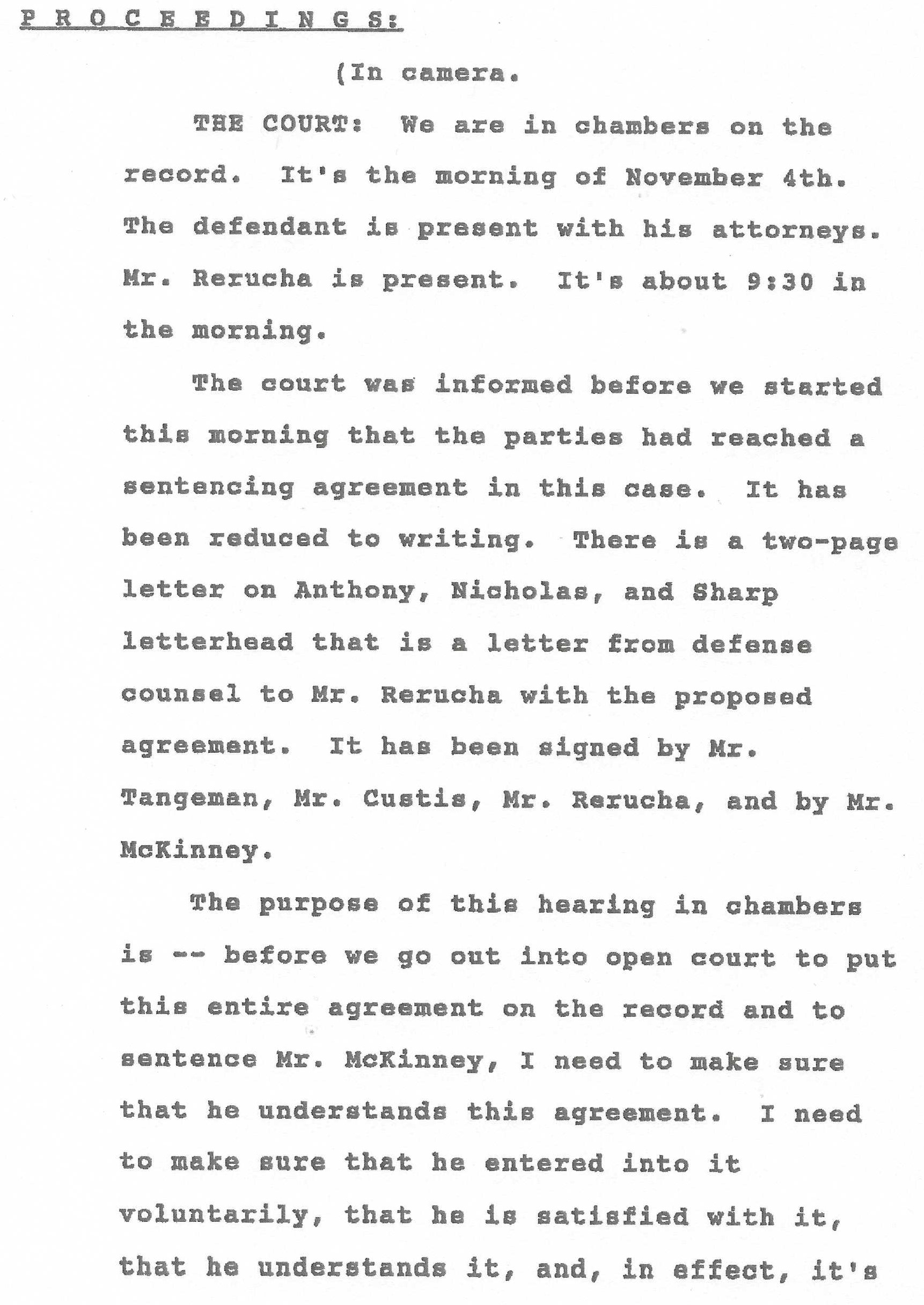 P R O C E E D I N G S:

(In camera.

THE COURT: We are in chambers on the record. It's the morning of November 4th. The defendant is present with his attorneys. Mr. Rerucha is present. It's about 9:30 in the morning.

The court was informed before we started this morning that the parties had reached a sentencing agreement in this case. It has been reduced to writing. There is a two-page letter on Anthony, Nicholas, and Sharp letterhead that is a letter from defense counsel to Mr. Rerucha with the proposed agreement. It has been signed by Mr. Tangeman, Mr. Custis, Mr. Rerucha, and by Mr. McKinney.

The purpose of this hearing in chambers is -- before we go out into open court to put this entire agreement on the record and to sentence Mr. McKinney, I need to make sure that he understands this agreement. I need to make sure that he entered into it voluntarily, that he is satisfied with it, that he understands it, and, in effect, it's